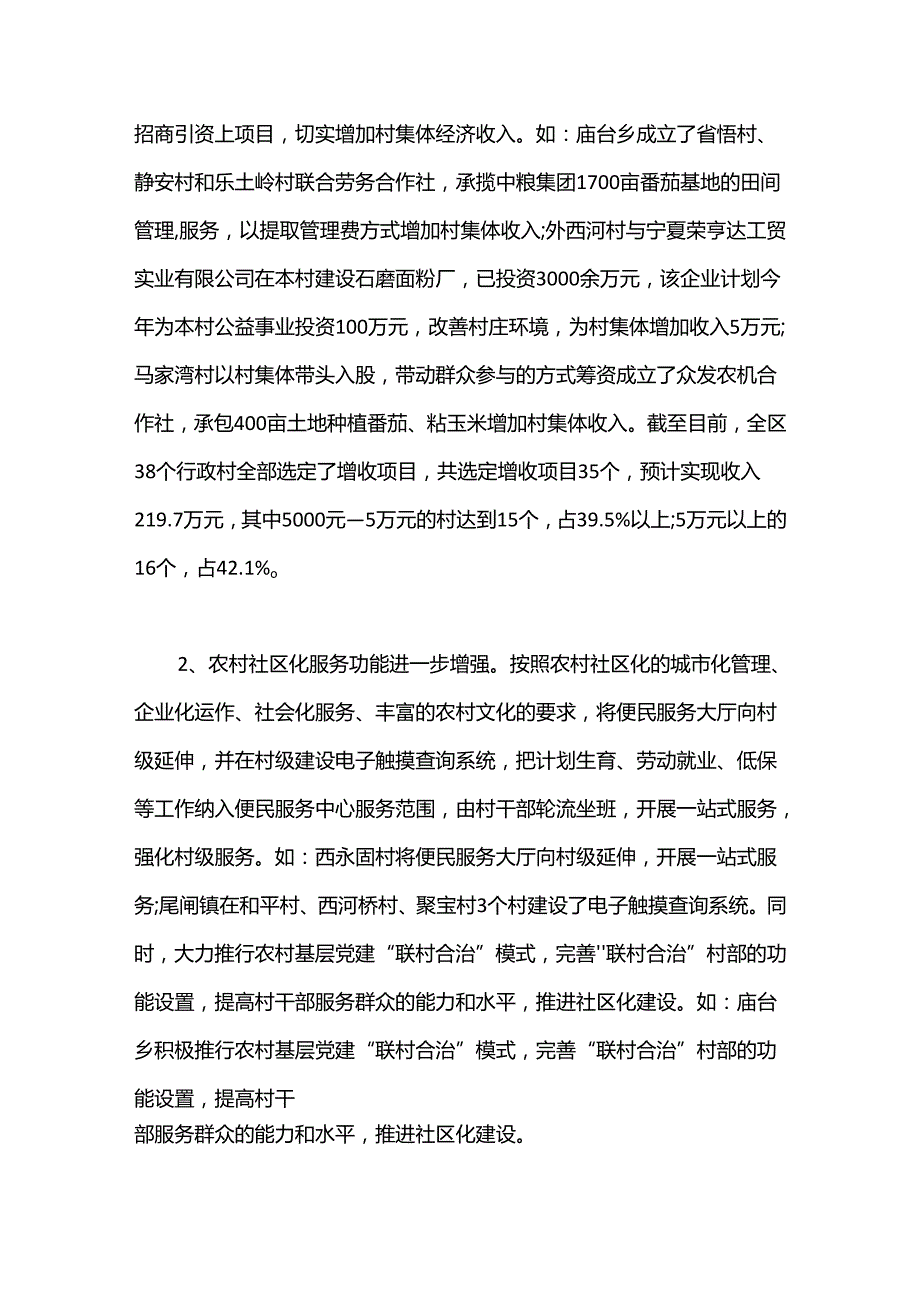 招商引资上项目，切实增加村集体经济收入。如：庙台乡成立了省悟村、静安村和乐土岭村联合劳务合作社，承揽中粮集团1700亩番茄基地的田间管理,服务，以提取管理费方式增加村集体收入;外西河村与宁夏荣亨达工贸实业有限公司在本村建设石磨面粉厂，已投资3000余万元，该企业计划今年为本村公益事业投资100万元，改善村庄环境，为村集体增加收入5万元;马家湾村以村集体带头入股，带动群众参与的方式筹资成立了众发农机合作社，承包400亩土地种植番茄、粘玉米增加村集体收入。截至目前，全区38个行政村全部选定了增收项目，共选定增收项目35个，预计实现收入219.7万元，其中5000元—5万元的村达到15个，占39.5%以上;5万元以上的16个，占42.1%。

2、农村社区化服务功能进一步增强。按照农村社区化的城市化管理、企业化运作、社会化服务、丰富的农村文化的要求，将便民服务大厅向村级延伸，并在村级建设电子触摸查询系统，把计划生育、劳动就业、低保等工作纳入便民服务中心服务范围，由村干部轮流坐班，开展一站式服务，强化村级服务。如：西永固村将便民服务大厅向村级延伸，开展一站式服务;尾闸镇在和平村、西河桥村、聚宝村3个村建设了电子触摸查询系统。同时，大力推行农村基层党建“联村合治”模式，完善"联村合治”村部的功能设置，提高村干部服务群众的能力和水平，推进社区化建设。如：庙台乡积极推行农村基层党建“联村合治”模式，完善“联村合治”村部的功能设置，提高村干部服务群众的能力和水平，推进社区化建设。